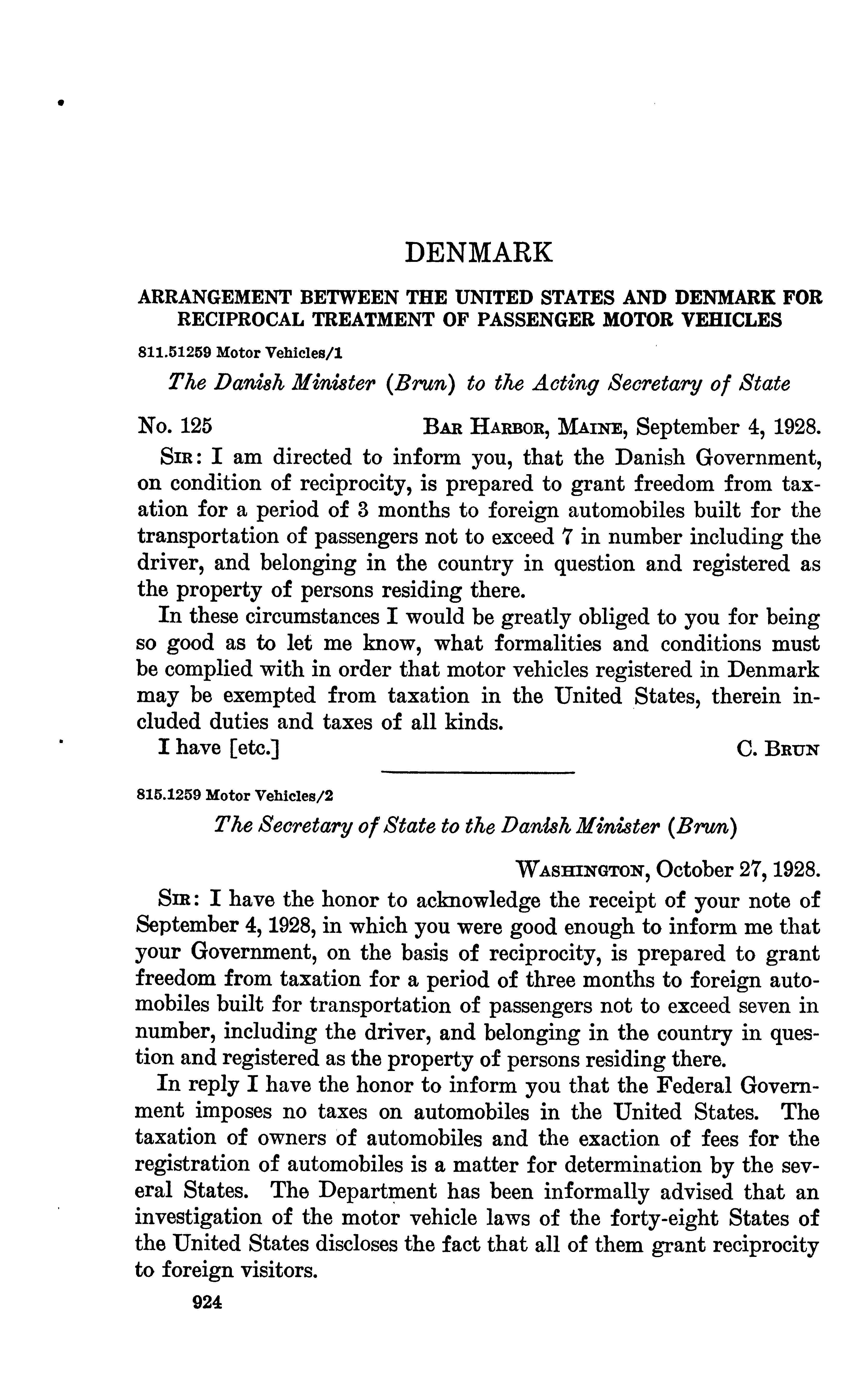 DENMARK

ARRANGEMENT BETWEEN THE UNITED STATES AND DENMARK FOR RECIPROCAL TREATMENT OF PASSENGER MOTOR VEHICLES

811.51259 Motor Vehicles/1

The Danish Minister (Brun) to the Acting Secretary of State

No. 125 BAR HARBOR, MAINE, September 4, 1928.

SIR: I am directed to inform you, that the Danish Government, on condition of reciprocity, is prepared to grant freedom from taxation for a period of 3 months to foreign automobiles built for the transportation of passengers not to exceed 7 in number including the driver, and belonging in the country in question and registered as the property of persons residing there.

In these circumstances I would be greatly obliged to you for being so good as to let me know, what formalities and conditions must be complied with in order that motor vehicles registered in Denmark may be exempted from taxation in the United States, therein included duties and taxes of all kinds.

I have [etc.] C. BRUN

815.1259 Motor Vehicles/2

The Secretary of State to the Danish Minister (Brun)

WASHINGTON, October 27, 1928.

SIR: I have the honor to acknowledge the receipt of your note of September 4, 1928, in which you were good enough to inform me that your Government, on the basis of reciprocity, is prepared to grant freedom from taxation for a period of three months to foreign automobiles built for transportation of passengers not to exceed seven in number, including the driver, and belonging in the country in question and registered as the property of persons residing there.

In reply I have the honor to inform you that the Federal Government imposes no taxes on automobiles in the United States. The taxation of owners of automobiles and the exaction of fees for the registration of automobiles is a matter for determination by the several States. The Department has been informally advised that an investigation of the motor vehicle laws of the forty-eight States of the United States discloses the fact that all of them grant reciprocity to foreign visitors.

924